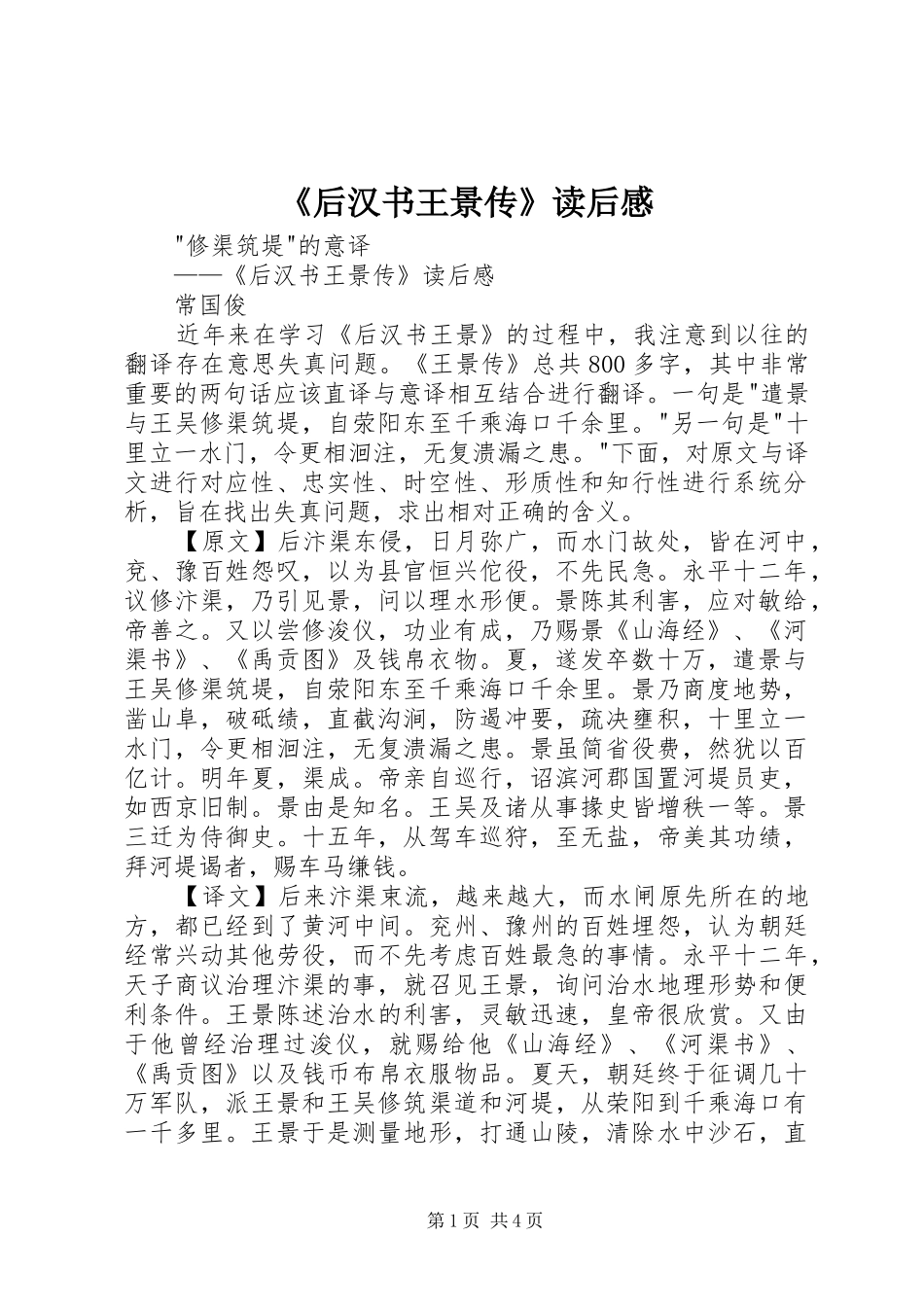 《后汉书王景传》读后感

"修渠筑堤"的意译

——《后汉书王景传》读后感

常国俊

近年来在学习《后汉书王景》的过程中，我注意到以往的翻译存在意思失真问题。《王景传》总共800多字，其中非常重要的两句话应该直译与意译相互结合进行翻译。一句是"遣景与王吴修渠筑堤，自荥阳东至千乘海口千余里。"另一句是"十里立一水门，令更相洄注，无复溃漏之患。"下面，对原文与译文进行对应性、忠实性、时空性、形质性和知行性进行系统分析，旨在找出失真问题，求出相对正确的含义。

【原文】后汴渠东侵，日月弥广，而水门故处，皆在河中，兖、豫百姓怨叹，以为县官恒兴佗役，不先民急。永平十二年，议修汴渠，乃引见景，问以理水形便。景陈其利害，应对敏给，帝善之。又以尝修浚仪，功业有成，乃赐景《山海经》、《河渠书》、《禹贡图》及钱帛衣物。夏，遂发卒数十万，遣景与王吴修渠筑堤，自荥阳东至千乘海口千余里。景乃商度地势，凿山阜，破砥绩，直截沟涧，防遏冲要，疏决壅积，十里立一水门，令更相洄注，无复溃漏之患。景虽简省役费，然犹以百亿计。明年夏，渠成。帝亲自巡行，诏滨河郡国置河堤员吏，如西京旧制。景由是知名。王吴及诸从事掾史皆增秩一等。景三迁为侍御史。十五年，从驾车巡狩，至无盐，帝美其功绩，拜河堤谒者，赐车马缣钱。

【译文】后来汴渠东流，越来越大，而水闸原先所在的地方，都已经到了黄河中间。兖州、豫州的百姓埋怨，认为朝廷经常兴动其他劳役，而不先考虑百姓最急的事情。永平十二年，天子商议治理汴渠的事，就召见王景，询问治水地理形势和便利条件。王景陈述治水的利害，灵敏迅速，皇帝很欣赏。又由于他曾经治理过浚仪，就赐给他《山海经》、《河渠书》、《禹贡图》以及钱币布帛衣服物品。夏天，朝廷终于征调几十万军队，派王景和王吴修筑渠道和河堤，从荥阳到千乘海口有一千多里。王景于是测量地形，打通山陵，清除水中沙石，直

第1页 共4页